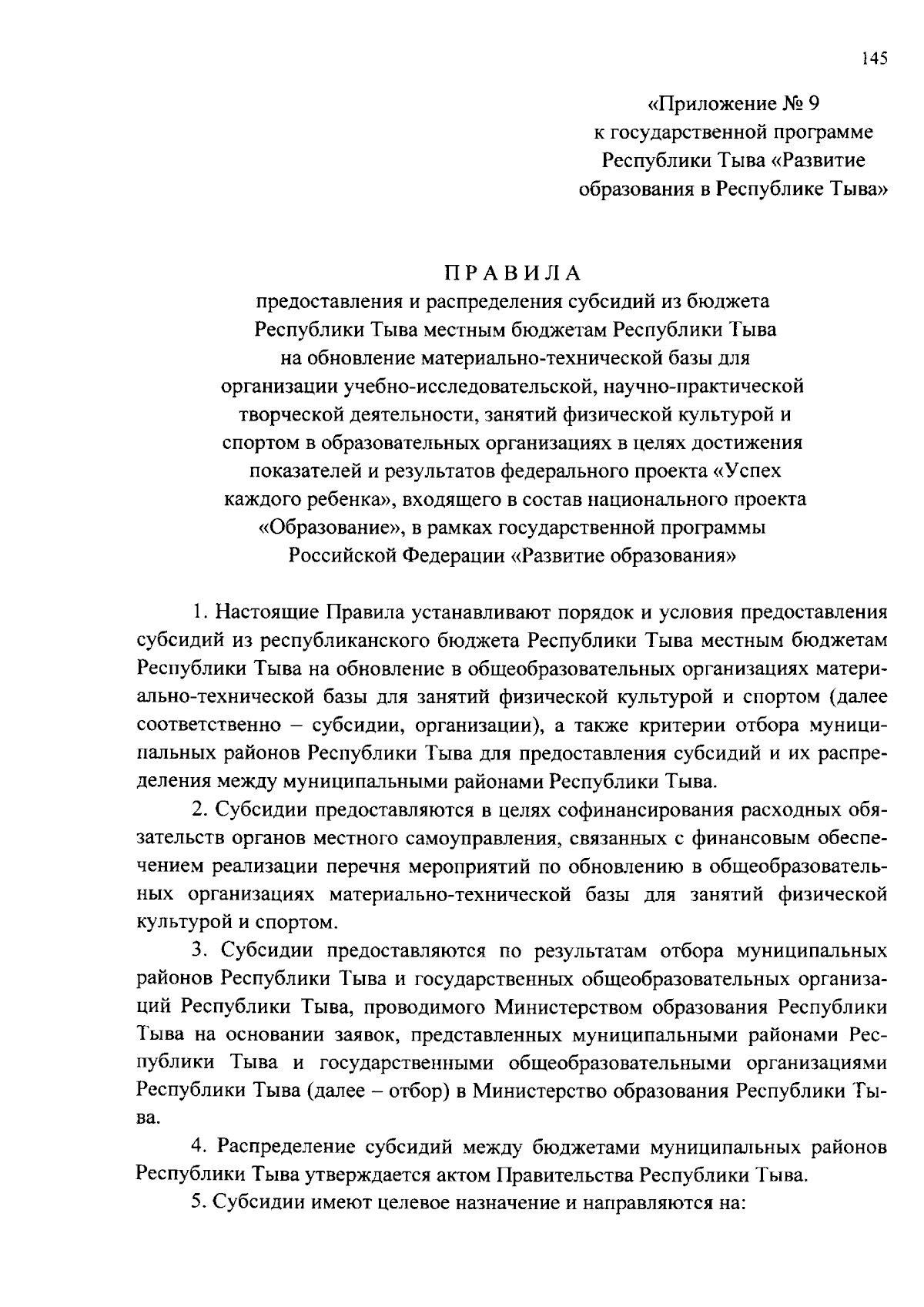 145

«Приложение № 9
к государственной программе
Республики Тыва «Развитие
образования в Республике Тыва»

ПРАВИЛА
предоставления и распределения субсидий из бюджета
Республики Тыва местным бюджетам Республики Тыва
на обновление материально-технической базы для
организации учебно-исследовательской, научно-практической
творческой деятельности, занятий физической культурой и
спортом в образовательных организациях в целях достижения
показателей и результатов федерального проекта «Успех
каждого ребенка», входящего в состав национального проекта
«Образование», в рамках государственной программы
Российской Федерации «Развитие образования»

1. Настоящие Правила устанавливают порядок и условия предоставления субсидий из республиканского бюджета Республики Тыва местным бюджетам Республики Тыва на обновление в общеобразовательных организациях материально-технической базы для занятий физической культурой и спортом (далее соответственно – субсидии, организации), а также критерии отбора муниципальных районов Республики Тыва для предоставления субсидий и их распределения между муниципальными районами Республики Тыва.

2. Субсидии предоставляются в целях софинансирования расходных обязательств органов местного самоуправления, связанных с финансовым обеспечением реализации перечня мероприятий по обновлению в общеобразовательных организациях материально-технической базы для занятий физической культурой и спортом.

3. Субсидии предоставляются по результатам отбора муниципальных районов Республики Тыва и государственных общеобразовательных организаций Республики Тыва, проводимого Министерством образования Республики Тыва на основании заявок, представленных муниципальными районами Республики Тыва и государственными общеобразовательными организациями Республики Тыва (далее – отбор) в Министерство образования Республики Тыва.

4. Распределение субсидий между бюджетами муниципальных районов Республики Тыва утверждается актом Правительства Республики Тыва.

5. Субсидии имеют целевое назначение и направляются на: